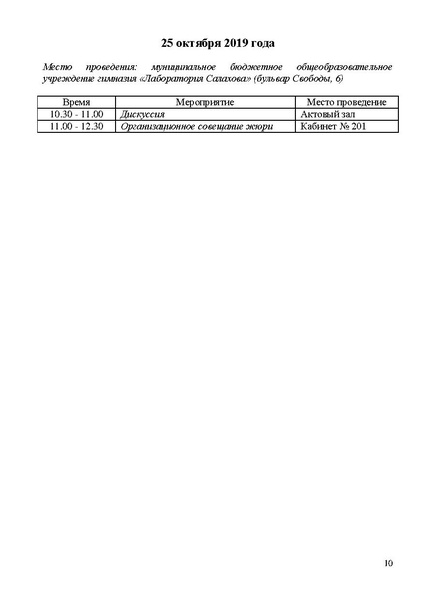 25 октября 2019 года

Место проведения: муниципальное бюджетное общеобразовательное учреждение гимназия «Лаборатория Салахова» (бульвар Свободы, 6)

| Время | Мероприятие | Место проведение |
|---|---|---|
| 10.30 - 11.00 | Дискуссия | Актовый зал |
| 11.00 - 12.30 | Организационное совещание жюри | Кабинет № 201 |

10